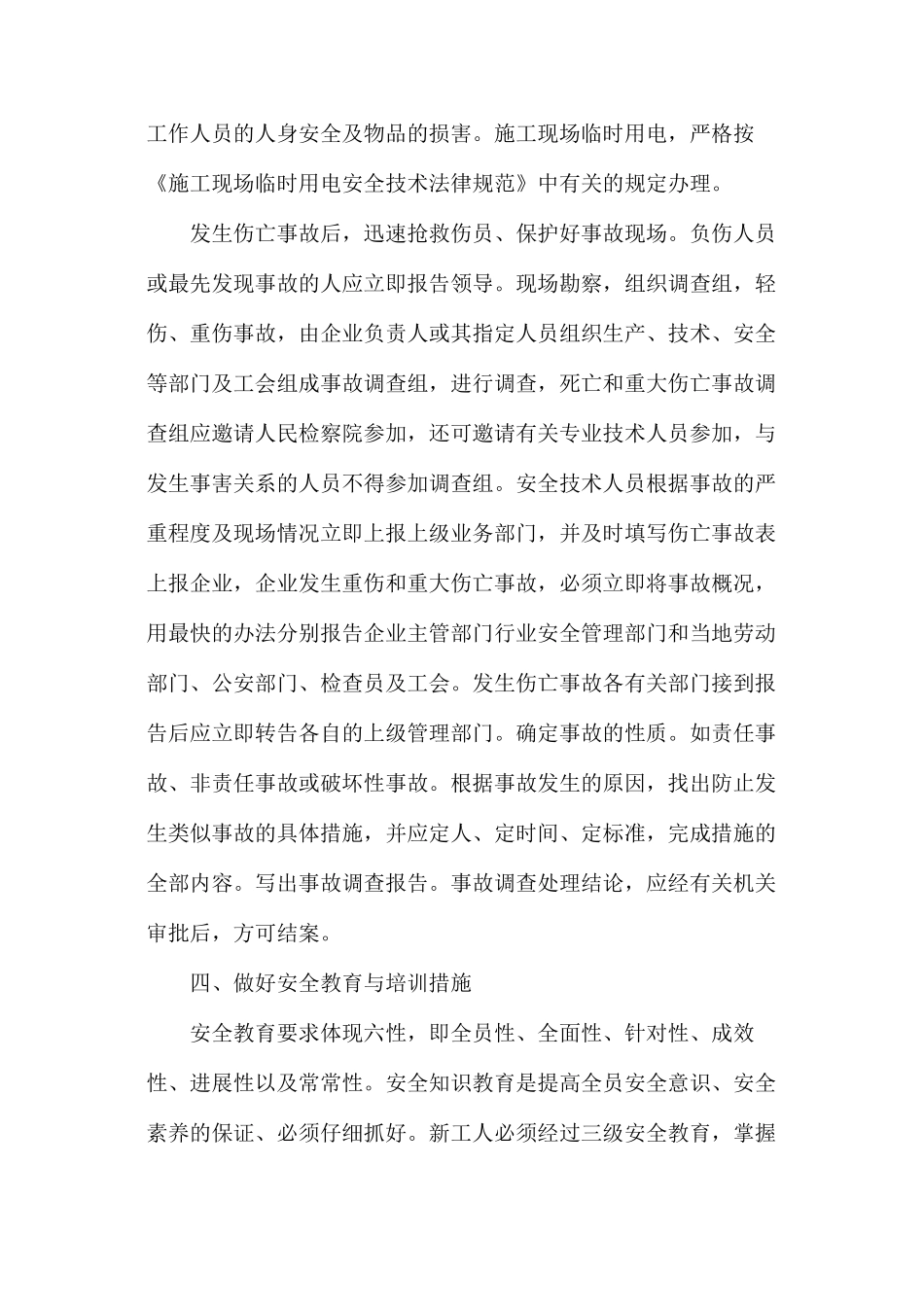 工作人员的人身安全及物品的损害。施工现场临时用电，严格按《施工现场临时用电安全技术法律规范》中有关的规定办理。

发生伤亡事故后，迅速抢救伤员、保护好事故现场。负伤人员或最先发现事故的人应立即报告领导。现场勘察，组织调查组，轻伤、重伤事故，由企业负责人或其指定人员组织生产、技术、安全等部门及工会组成事故调查组，进行调查，死亡和重大伤亡事故调查组应邀请人民检察院参加，还可邀请有关专业技术人员参加，与发生事害关系的人员不得参加调查组。安全技术人员根据事故的严重程度及现场情况立即上报上级业务部门，并及时填写伤亡事故表上报企业，企业发生重伤和重大伤亡事故，必须立即将事故概况，用最快的办法分别报告企业主管部门行业安全管理部门和当地劳动部门、公安部门、检查员及工会。发生伤亡事故各有关部门接到报告后应立即转告各自的上级管理部门。确定事故的性质。如责任事故、非责任事故或破坏性事故。根据事故发生的原因，找出防止发生类似事故的具体措施，并应定人、定时间、定标准，完成措施的全部内容。写出事故调查报告。事故调查处理结论，应经有关机关审批后，方可结案。

四、做好安全教育与培训措施

安全教育要求体现六性，即全员性、全面性、针对性、成效性、进展性以及常常性。安全知识教育是提高全员安全意识、安全素养的保证、必须仔细抓好。新工人必须经过三级安全教育，掌握